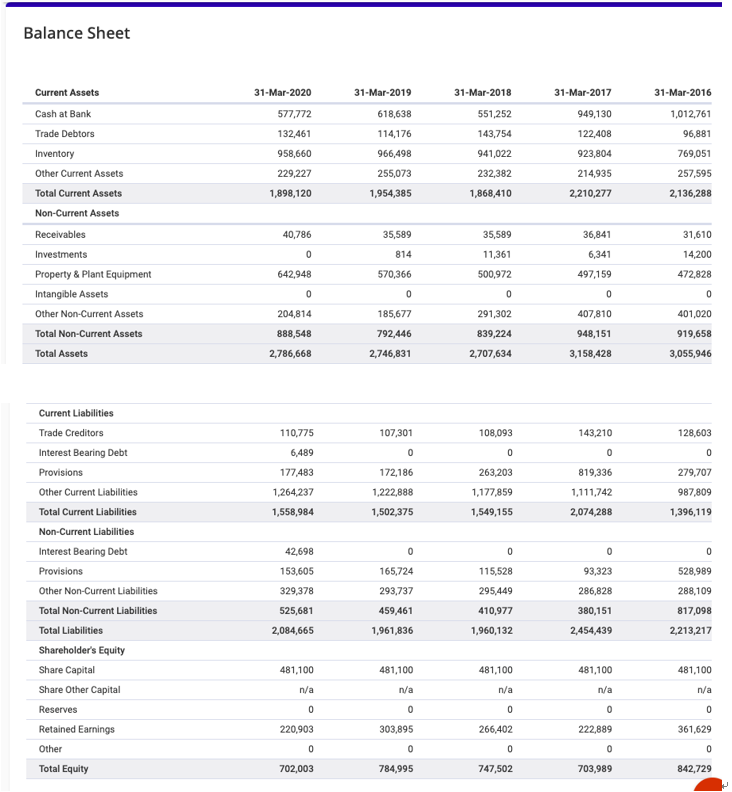 Balance Sheet

| Current Assets | 31-Mar-2020 | 31-Mar-2019 | 31-Mar-2018 | 31-Mar-2017 | 31-Mar-2016 |
|---|---|---|---|---|---|
| Cash at Bank | 577,772 | 618,638 | 551,252 | 949,130 | 1,012,761 |
| Trade Debtors | 132,461 | 114,176 | 143,754 | 122,408 | 96,881 |
| Inventory | 958,660 | 966,498 | 941,022 | 923,804 | 769,051 |
| Other Current Assets | 229,227 | 255,073 | 232,382 | 214,935 | 257,595 |
| Total Current Assets | 1,898,120 | 1,954,385 | 1,868,410 | 2,210,277 | 2,136,288 |
| Non-Current Assets | | | | | |
| Receivables | 40,786 | 35,589 | 35,589 | 36,841 | 31,610 |
| Investments | 0 | 814 | 11,361 | 6,341 | 14,200 |
| Property & Plant Equipment | 642,948 | 570,366 | 500,972 | 497,159 | 472,828 |
| Intangible Assets | 0 | 0 | 0 | 0 | 0 |
| Other Non-Current Assets | 204,814 | 185,677 | 291,302 | 407,810 | 401,020 |
| Total Non-Current Assets | 888,548 | 792,446 | 839,224 | 948,151 | 919,658 |
| Total Assets | 2,786,668 | 2,746,831 | 2,707,634 | 3,158,428 | 3,055,946 |

| Current Liabilities | | | | | |
|---|---|---|---|---|---|
| Trade Creditors | 110,775 | 107,301 | 108,093 | 143,210 | 128,603 |
| Interest Bearing Debt | 6,489 | 0 | 0 | 0 | 0 |
| Provisions | 177,483 | 172,186 | 263,203 | 819,336 | 279,707 |
| Other Current Liabilities | 1,264,237 | 1,222,888 | 1,177,859 | 1,111,742 | 987,809 |
| Total Current Liabilities | 1,558,984 | 1,502,375 | 1,549,155 | 2,074,288 | 1,396,119 |
| Non-Current Liabilities | | | | | |
| Interest Bearing Debt | 42,698 | 0 | 0 | 0 | 0 |
| Provisions | 153,605 | 165,724 | 115,528 | 93,323 | 528,989 |
| Other Non-Current Liabilities | 329,378 | 293,737 | 295,449 | 286,828 | 288,109 |
| Total Non-Current Liabilities | 525,681 | 459,461 | 410,977 | 380,151 | 817,098 |
| Total Liabilities | 2,084,665 | 1,961,836 | 1,960,132 | 2,454,439 | 2,213,217 |
| Shareholder's Equity | | | | | |
| Share Capital | 481,100 | 481,100 | 481,100 | 481,100 | 481,100 |
| Share Other Capital | n/a | n/a | n/a | n/a | n/a |
| Reserves | 0 | 0 | 0 | 0 | 0 |
| Retained Earnings | 220,903 | 303,895 | 266,402 | 222,889 | 361,629 |
| Other | 0 | 0 | 0 | 0 | 0 |
| Total Equity | 702,003 | 784,995 | 747,502 | 703,989 | 842,729 |